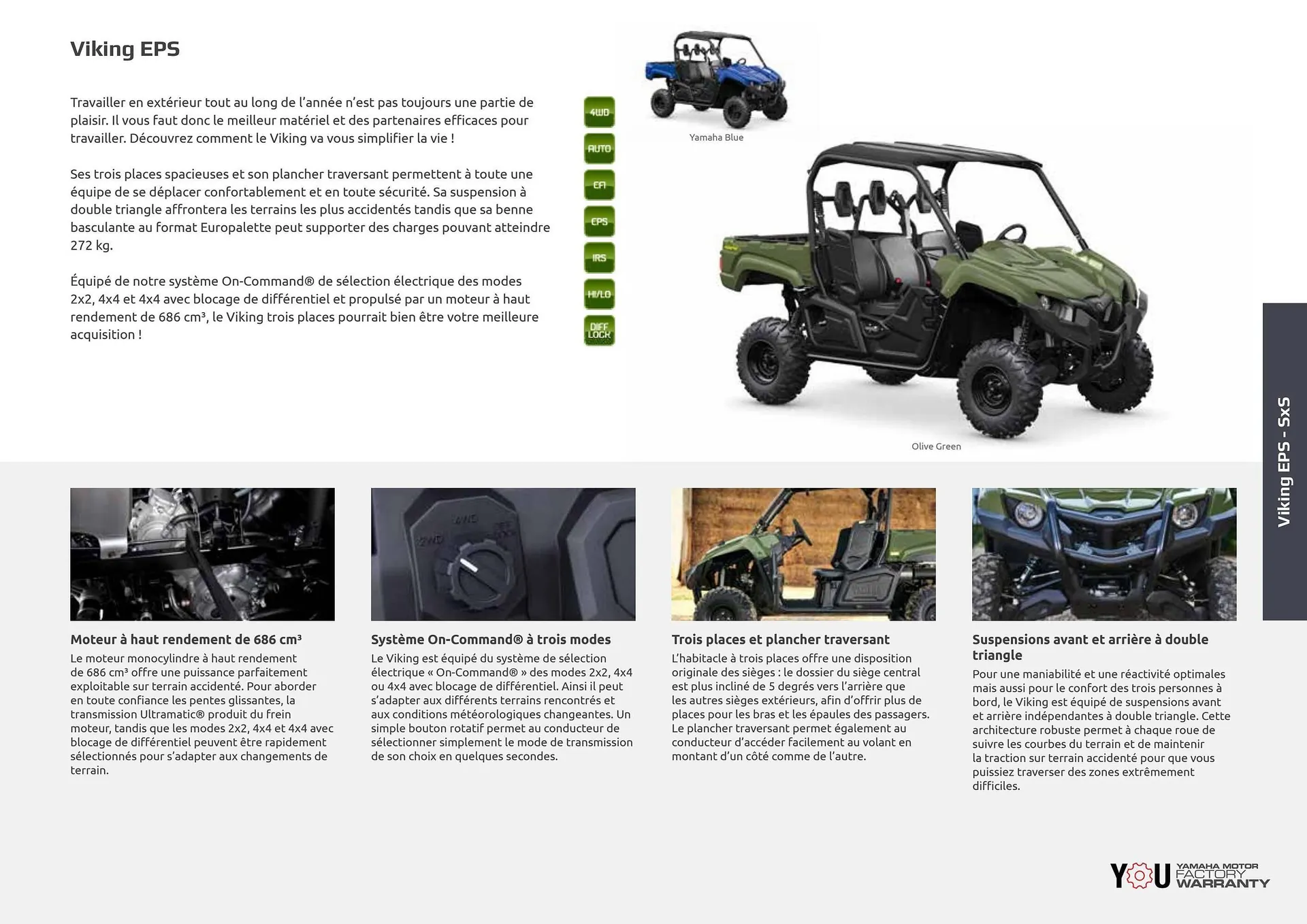 Viking EPS

Travailler en extérieur tout au long de l'année n'est pas toujours une partie de plaisir. Il vous faut donc le meilleur matériel et des partenaires efficaces pour travailler. Découvrez comment le Viking va vous simplifier la vie !

Ses trois places spacieuses et son plancher traversant permettent à toute une équipe de se déplacer confortablement et en toute sécurité. Sa suspension à double triangle affrontera les terrains les plus accidentés tandis que sa benne basculante au format Europalette peut supporter des charges pouvant atteindre 272 kg.

Équipé de notre système On-Command® de sélection électrique des modes 2x2, 4x4 et 4x4 avec blocage de différentiel et propulsé par un moteur à haut rendement de 686 cm³, le Viking trois places pourrait bien être votre meilleure acquisition !

4WD
AUTO
EFI
EPS
IRS
HI/LO
DIFF LOCK

Yamaha Blue

Olive Green

Viking EPS - SxS

Moteur à haut rendement de 686 cm³
Le moteur monocylindre à haut rendement de 686 cm³ offre une puissance parfaitement exploitable sur terrain accidenté. Pour aborder en toute confiance les pentes glissantes, la transmission Ultramatic® produit du frein moteur, tandis que les modes 2x2, 4x4 et 4x4 avec blocage de différentiel peuvent être rapidement sélectionnés pour s'adapter aux changements de terrain.

Système On-Command® à trois modes
Le Viking est équipé du système de sélection électrique « On-Command® » des modes 2x2, 4x4 ou 4x4 avec blocage de différentiel. Ainsi il peut s'adapter aux différents terrains rencontrés et aux conditions météorologiques changeantes. Un simple bouton rotatif permet au conducteur de sélectionner simplement le mode de transmission de son choix en quelques secondes.

Trois places et plancher traversant
L'habitacle à trois places offre une disposition originale des sièges : le dossier du siège central est plus incliné de 5 degrés vers l'arrière que les autres sièges extérieurs, afin d'offrir plus de places pour les bras et les épaules des passagers. Le plancher traversant permet également au conducteur d'accéder facilement au volant en montant d'un côté comme de l'autre.

Suspensions avant et arrière à double triangle
Pour une maniabilité et une réactivité optimales mais aussi pour le confort des trois personnes à bord, le Viking est équipé de suspensions avant et arrière indépendantes à double triangle. Cette architecture robuste permet à chaque roue de suivre les courbes du terrain et de maintenir la traction sur terrain accidenté pour que vous puissiez traverser des zones extrêmement difficiles.

YOU YAMAHA MOTOR FACTORY WARRANTY